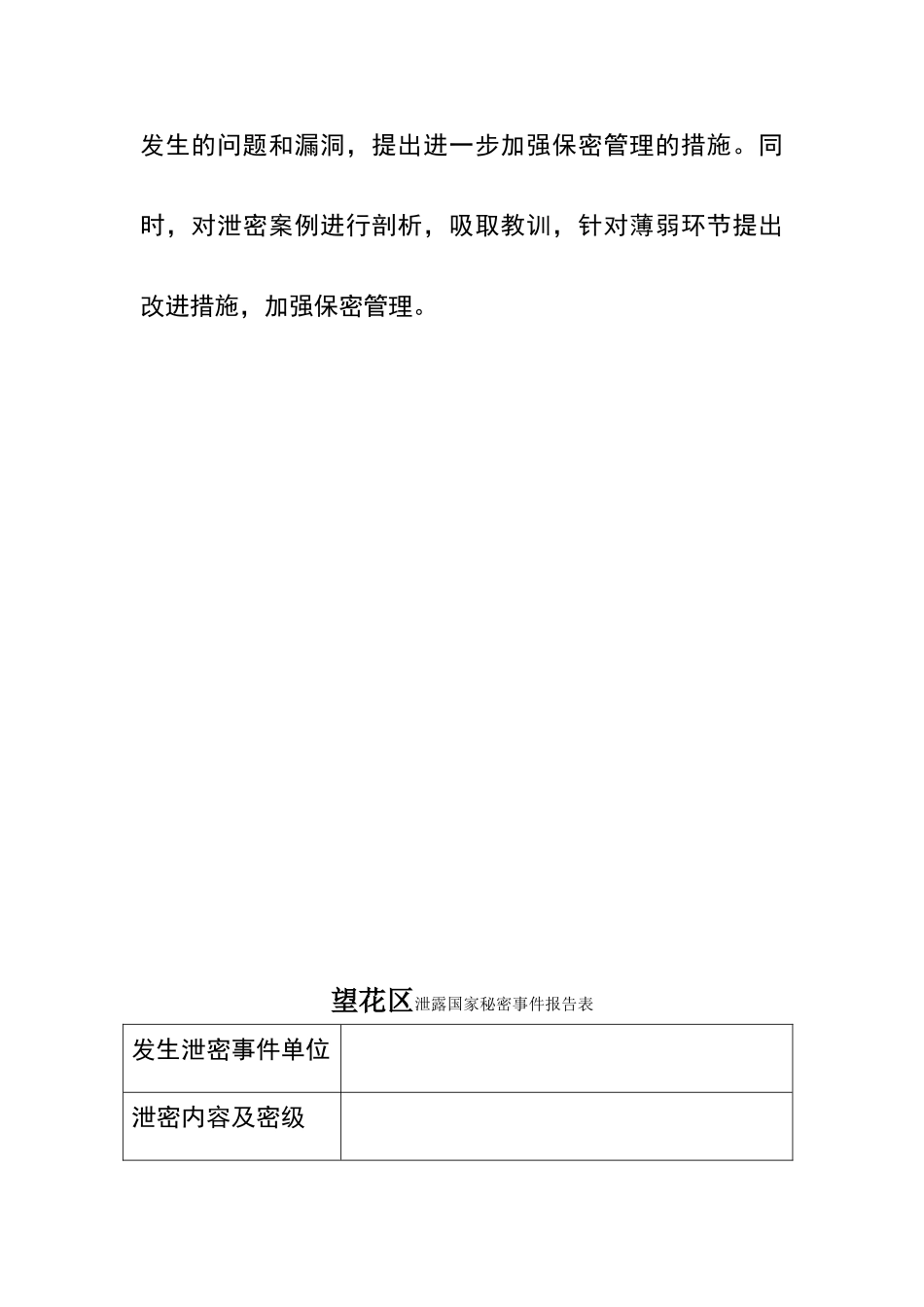 发生的问题和漏洞，提出进一步加强保密管理的措施。同时，对泄密案例进行剖析，吸取教训，针对薄弱环节提出改进措施，加强保密管理。

望花区泄露国家秘密事件报告表

| 发生泄密事件单位 |  |
|---|---|
| 泄密内容及密级 |  |